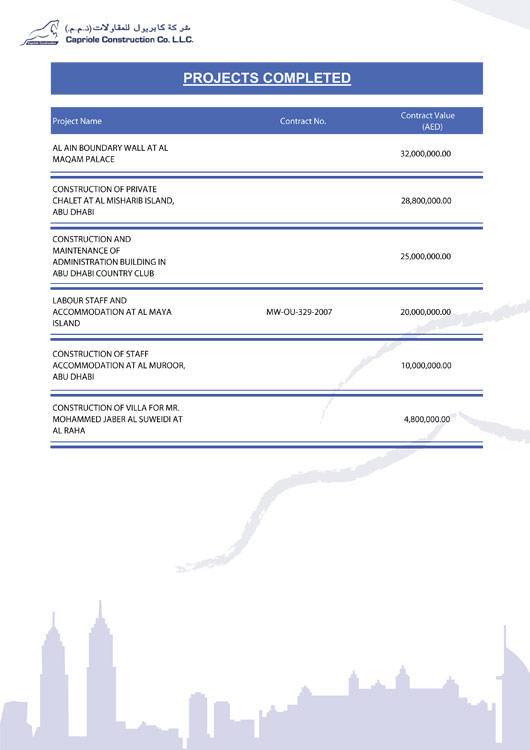 شركة كابريول للمقاولات (ذ.م.م.)
Capriole Construction Co. L.L.C.

PROJECTS COMPLETED

| Project Name | Contract No. | Contract Value (AED) |
|---|---|---|
| AL AIN BOUNDARY WALL AT AL MAQAM PALACE | | 32,000,000.00 |
| CONSTRUCTION OF PRIVATE CHALET AT AL MISHARIB ISLAND, ABU DHABI | | 28,800,000.00 |
| CONSTRUCTION AND MAINTENANCE OF ADMINISTRATION BUILDING IN ABU DHABI COUNTRY CLUB | | 25,000,000.00 |
| LABOUR STAFF AND ACCOMMODATION AT AL MAYA ISLAND | MW-OU-329-2007 | 20,000,000.00 |
| CONSTRUCTION OF STAFF ACCOMMODATION AT AL MUROOR, ABU DHABI | | 10,000,000.00 |
| CONSTRUCTION OF VILLA FOR MR. MOHAMMED JABER AL SUWEIDI AT AL RAHA | | 4,800,000.00 |